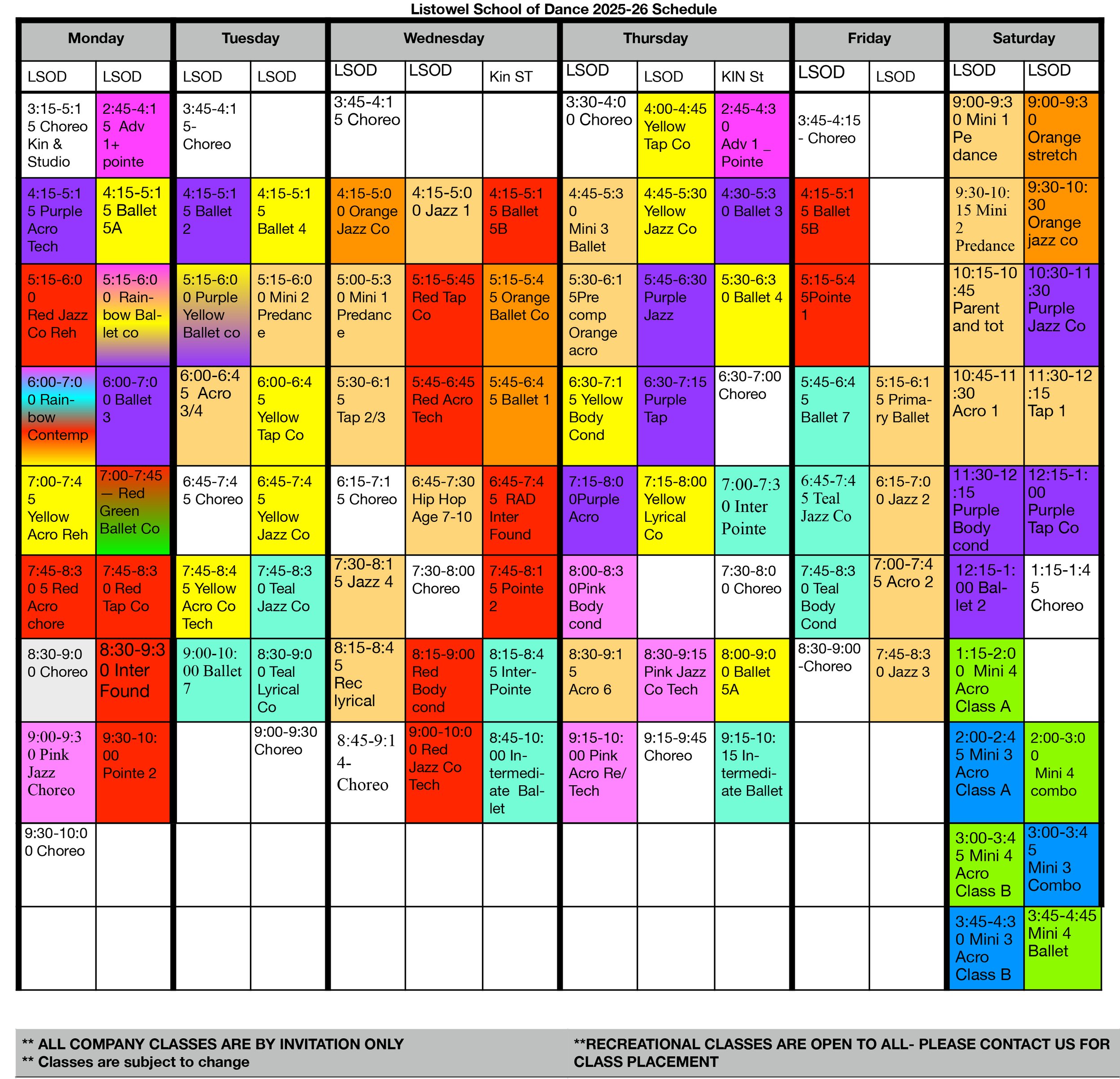 Listowel School of Dance 2025-26 Schedule

| Monday | | Tuesday | | Wednesday | | | Thursday | | | Friday | | Saturday | |
|---|---|---|---|---|---|---|---|---|---|---|---|---|---|
| LSOD | LSOD | LSOD | LSOD | LSOD | LSOD | Kin ST | LSOD | LSOD | KIN St | LSOD | LSOD | LSOD | LSOD |
| 3:15-5:15 Choreo Kin & Studio | 2:45-4:15 Adv 1+ pointe | 3:45-4:15- Choreo | | 3:45-4:15 Choreo | | | 3:30-4:00 Choreo | 4:00-4:45 Yellow Tap Co | 2:45-4:30 Adv 1 _ Pointe | 3:45-4:15 - Choreo | | 9:00-9:30 Mini 1 Pe dance | 9:00-9:30 Orange stretch |
| 4:15-5:15 Purple Acro Tech | 4:15-5:15 Ballet 5A | 4:15-5:15 Ballet 2 | 4:15-5:15 Ballet 4 | 4:15-5:00 Orange Jazz Co | 4:15-5:00 Jazz 1 | 4:15-5:15 Ballet 5B | 4:45-5:30 Mini 3 Ballet | 4:45-5:30 Yellow Jazz Co | 4:30-5:30 Ballet 3 | 4:15-5:15 Ballet 5B | | 9:30-10:15 Mini 2 Predance | 9:30-10:30 Orange jazz co |
| 5:15-6:00 Red Jazz Co Reh | 5:15-6:00 Rainbow Ballet co | 5:15-6:00 Purple Yellow Ballet co | 5:15-6:00 Mini 2 Predance | 5:00-5:30 Mini 1 Predance | 5:15-5:45 Red Tap Co | 5:15-5:45 Orange Ballet Co | 5:30-6:15Pre comp Orange acro | 5:45-6:30 Purple Jazz | 5:30-6:30 Ballet 4 | 5:15-5:45Pointe 1 | | 10:15-10:45 Parent and tot | 10:30-11:30 Purple Jazz Co |
| 6:00-7:00 Rainbow Contemp | 6:00-7:00 Ballet 3 | 6:00-6:45 Acro 3/4 | 6:00-6:45 Yellow Tap Co | 5:30-6:15 Tap 2/3 | 5:45-6:45 Red Acro Tech | 5:45-6:45 Ballet 1 | 6:30-7:15 Yellow Body Cond | 6:30-7:15 Purple Tap | 6:30-7:00 Choreo | 5:45-6:45 Ballet 7 | 5:15-6:15 Primary Ballet | 10:45-11:30 Acro 1 | 11:30-12:15 Tap 1 |
| 7:00-7:45 Yellow Acro Reh | 7:00-7:45 — Red Green Ballet Co | 6:45-7:45 Choreo | 6:45-7:45 Yellow Jazz Co | 6:15-7:15 Choreo | 6:45-7:30 Hip Hop Age 7-10 | 6:45-7:45 RAD Inter Found | 7:15-8:00Purple Acro | 7:15-8:00 Yellow Lyrical Co | 7:00-7:30 Inter Pointe | 6:45-7:45 Teal Jazz Co | 6:15-7:00 Jazz 2 | 11:30-12:15 Purple Body cond | 12:15-1:00 Purple Tap Co |
| 7:45-8:30 5 Red Acro chore | 7:45-8:30 Red Tap Co | 7:45-8:45 Yellow Acro Co Tech | 7:45-8:30 Teal Jazz Co | 7:30-8:15 Jazz 4 | 7:30-8:00 Choreo | 7:45-8:15 Pointe 2 | 8:00-8:30Pink Body cond | | 7:30-8:00 Choreo | 7:45-8:30 Teal Body Cond | 7:00-7:45 Acro 2 | 12:15-1:00 Ballet 2 | 1:15-1:45 Choreo |
| 8:30-9:00 Choreo | 8:30-9:30 Inter Found | 9:00-10:00 Ballet 7 | 8:30-9:00 Teal Lyrical Co | 8:15-8:45 Rec lyrical | 8:15-9:00 Red Body cond | 8:15-8:45 Inter-Pointe | 8:30-9:15 Acro 6 | 8:30-9:15 Pink Jazz Co Tech | 8:00-9:00 Ballet 5A | 8:30-9:00 -Choreo | 7:45-8:30 Jazz 3 | 1:15-2:00 Mini 4 Acro Class A | |
| 9:00-9:30 Pink Jazz Choreo | 9:30-10:00 Pointe 2 | | 9:00-9:30 Choreo | 8:45-9:14- Choreo | 9:00-10:00 Red Jazz Co Tech | 8:45-10:00 Intermediate Ballet | 9:15-10:00 Pink Acro Re/ Tech | 9:15-9:45 Choreo | 9:15-10:15 Intermediate Ballet | | | 2:00-2:45 Mini 3 Acro Class A | 2:00-3:00 Mini 4 combo |
| 9:30-10:00 Choreo | | | | | | | | | | | | 3:00-3:45 Mini 4 Acro Class B | 3:00-3:45 Mini 3 Combo |
| | | | | | | | | | | | | 3:45-4:30 Mini 3 Acro Class B | 3:45-4:45 Mini 4 Ballet |

** ALL COMPANY CLASSES ARE BY INVITATION ONLY
** Classes are subject to change

**RECREATIONAL CLASSES ARE OPEN TO ALL- PLEASE CONTACT US FOR CLASS PLACEMENT